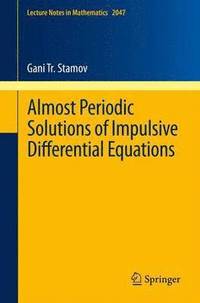 Lecture Notes in Mathematics 2047

Gani Tr. Stamov

Almost Periodic Solutions of Impulsive Differential Equations

Springer